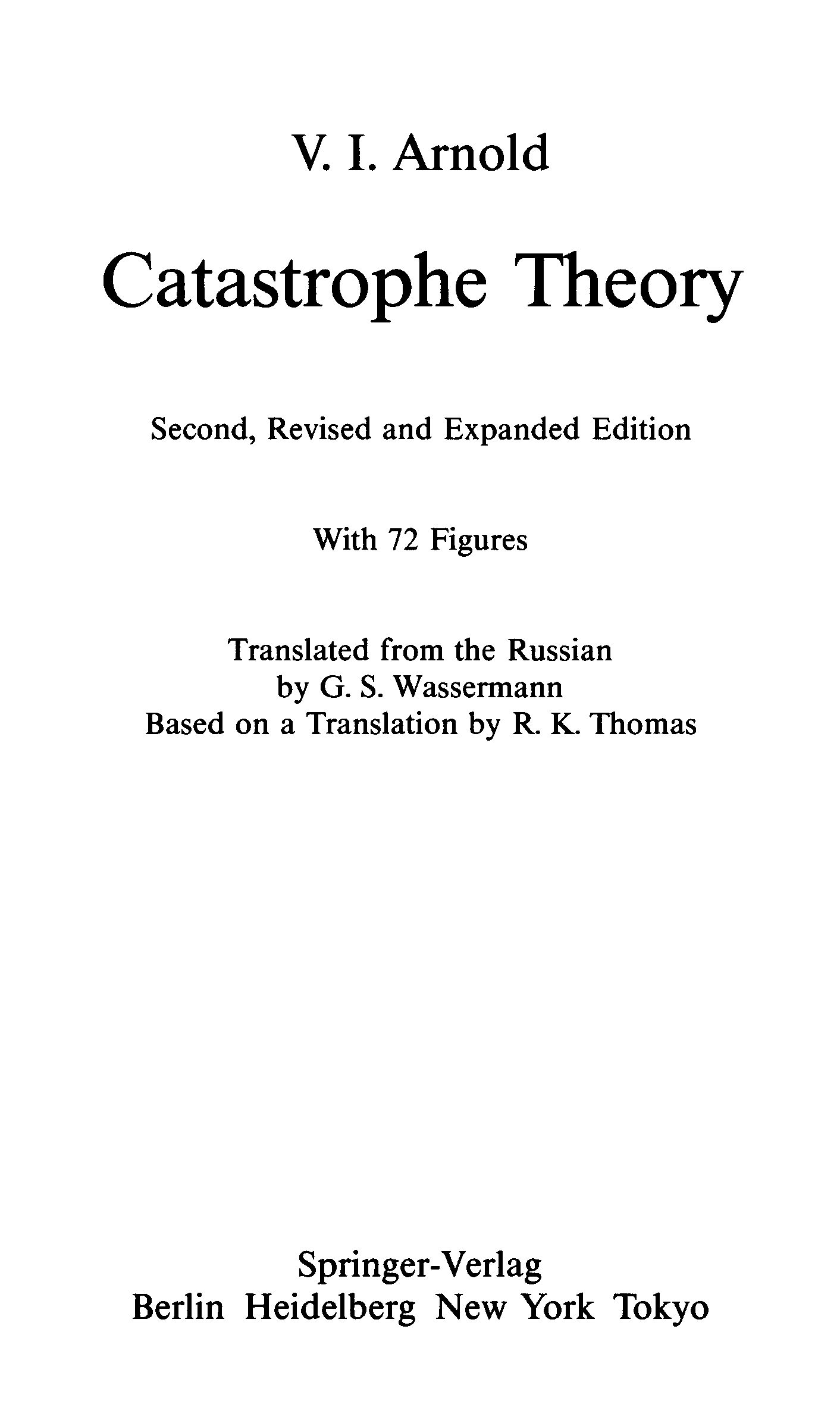 V. I. Arnold

Catastrophe Theory

Second, Revised and Expanded Edition

With 72 Figures

Translated from the Russian
by G. S. Wassermann
Based on a Translation by R. K. Thomas

Springer-Verlag
Berlin Heidelberg New York Tokyo